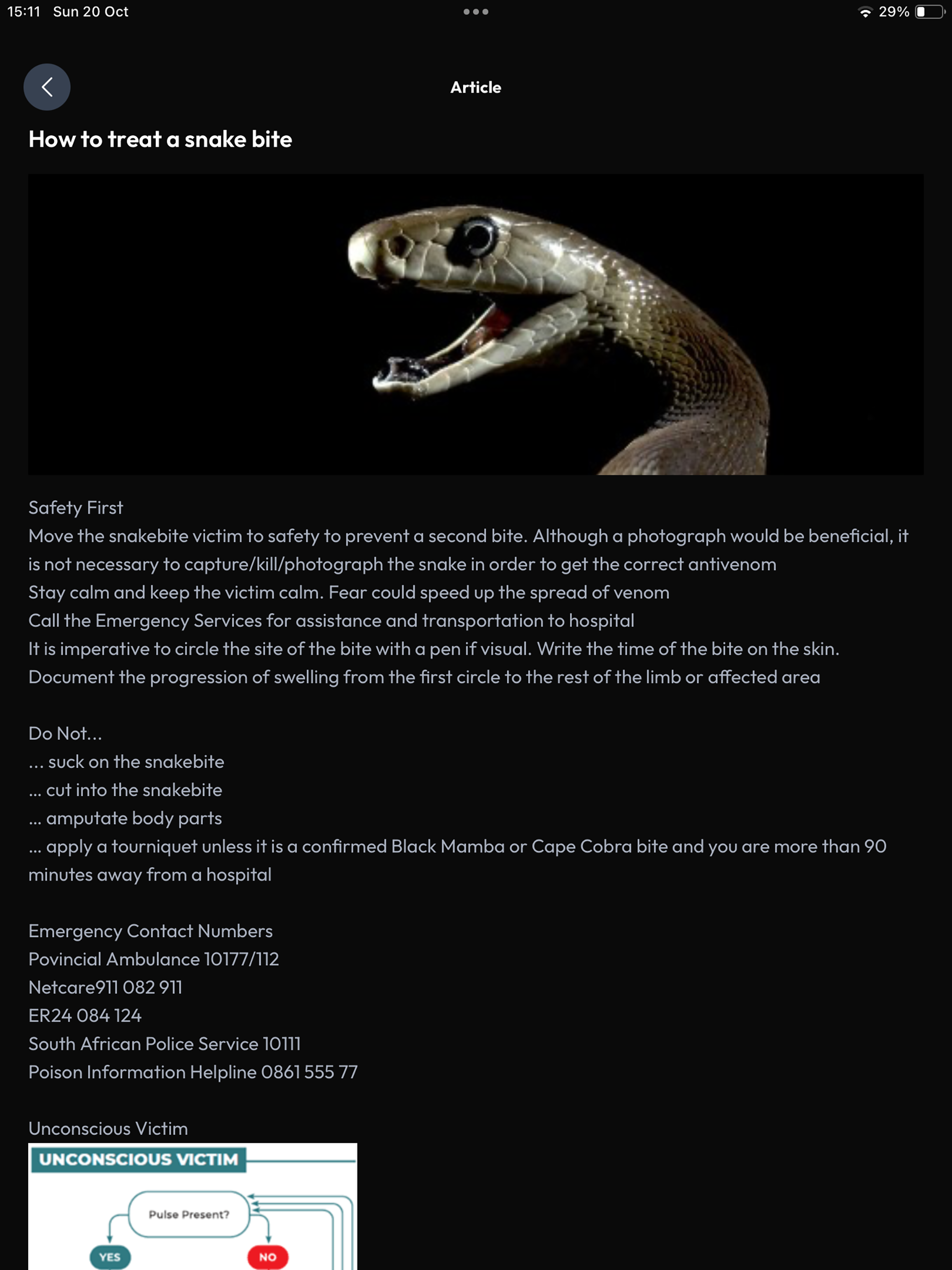 15:11 Sun 20 Oct

29%

Article

How to treat a snake bite

Safety First
Move the snakebite victim to safety to prevent a second bite. Although a photograph would be beneficial, it is not necessary to capture/kill/photograph the snake in order to get the correct antivenom
Stay calm and keep the victim calm. Fear could speed up the spread of venom
Call the Emergency Services for assistance and transportation to hospital
It is imperative to circle the site of the bite with a pen if visual. Write the time of the bite on the skin.
Document the progression of swelling from the first circle to the rest of the limb or affected area

Do Not...
... suck on the snakebite
... cut into the snakebite
... amputate body parts
... apply a tourniquet unless it is a confirmed Black Mamba or Cape Cobra bite and you are more than 90 minutes away from a hospital

Emergency Contact Numbers
Povincial Ambulance 10177/112
Netcare911 082 911
ER24 084 124
South African Police Service 10111
Poison Information Helpline 0861 555 77

Unconscious Victim

UNCONSCIOUS VICTIM

Pulse Present?

YES

NO